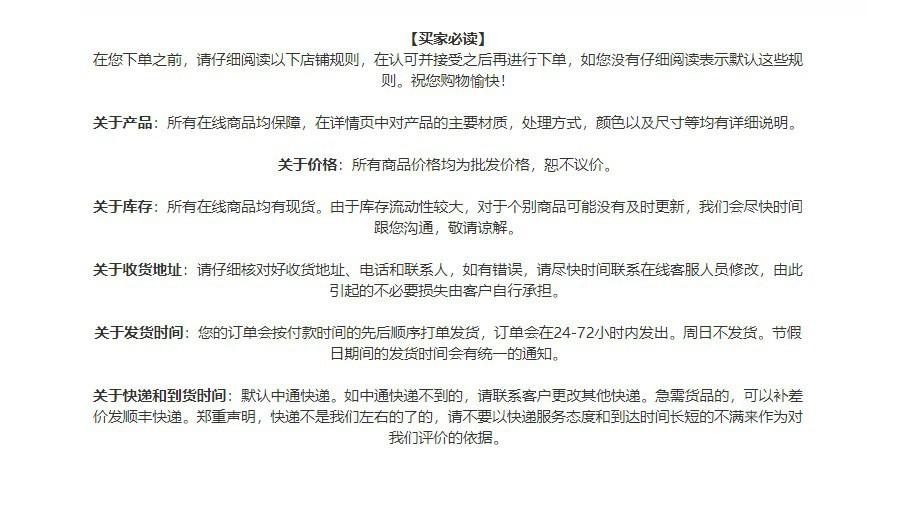 【买家必读】
在您下单之前，请仔细阅读以下店铺规则，在认可并接受之后再进行下单，如您没有仔细阅读表示默认这些规则。祝您购物愉快！

关于产品：所有在线商品均保障，在详情页中对产品的主要材质，处理方式，颜色以及尺寸等均有详细说明。

关于价格：所有商品价格均为批发价格，恕不议价。

关于库存：所有在线商品均有现货。由于库存流动性较大，对于个别商品可能没有及时更新，我们会尽快时间跟您沟通，敬请谅解。

关于收货地址：请仔细核对好收货地址、电话和联系人，如有错误，请尽快时间联系在线客服人员修改，由此引起的不必要损失由客户自行承担。

关于发货时间：您的订单会按付款时间的先后顺序打单发货，订单会在24-72小时内发出。周日不发货。节假日期间的发货时间会有统一的通知。

关于快递和到货时间：默认中通快递。如中通快递不到的，请联系客户更改其他快递。急需货品的，可以补差价发顺丰快递。郑重声明，快递不是我们左右的了的，请不要以快递服务态度和到达时间长短的不满来作为对我们评价的依据。